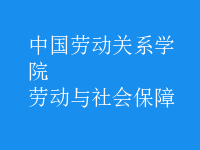 中国劳动关系学院
劳动与社会保障